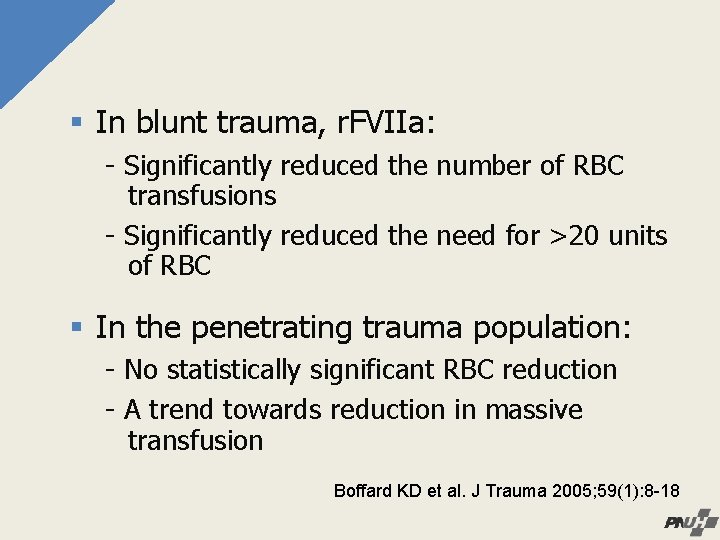 ▪ In blunt trauma, rFVIIa:

- Significantly reduced the number of RBC transfusions

- Significantly reduced the need for >20 units of RBC

▪ In the penetrating trauma population:

- No statistically significant RBC reduction

- A trend towards reduction in massive transfusion

Boffard KD et al. J Trauma 2005;59(1):8-18

PNUH